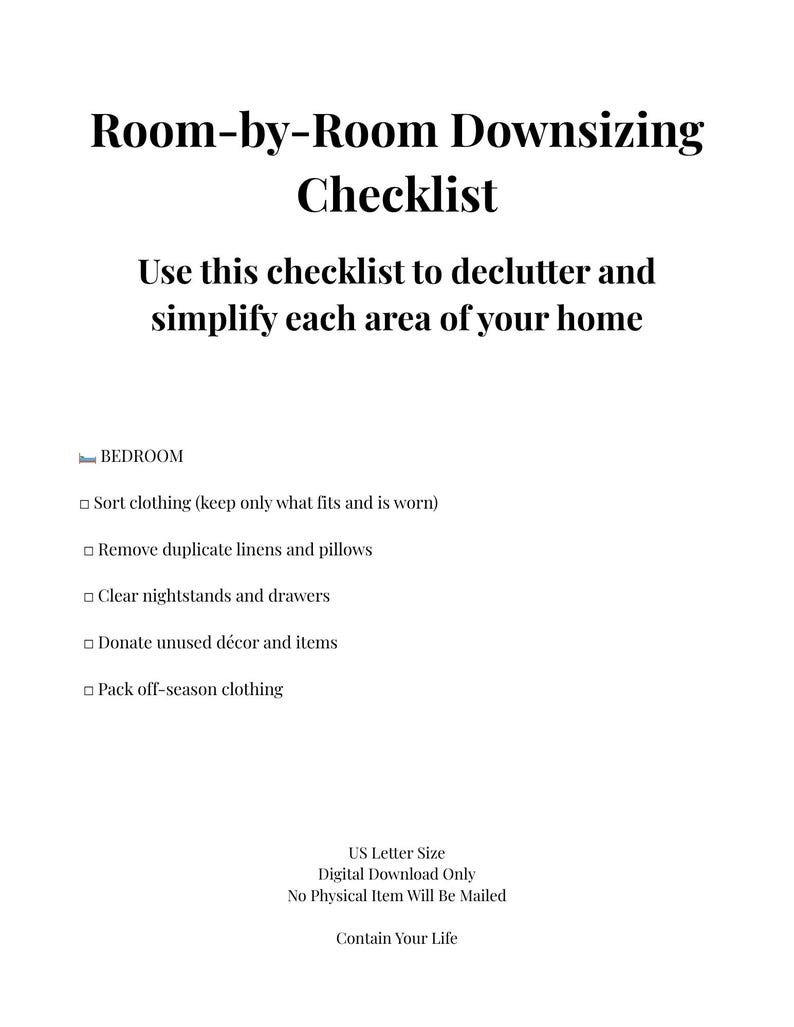 Room-by-Room Downsizing Checklist

Use this checklist to declutter and simplify each area of your home

BEDROOM

☐ Sort clothing (keep only what fits and is worn)

☐ Remove duplicate linens and pillows

☐ Clear nightstands and drawers

☐ Donate unused décor and items

☐ Pack off-season clothing

US Letter Size
Digital Download Only
No Physical Item Will Be Mailed

Contain Your Life